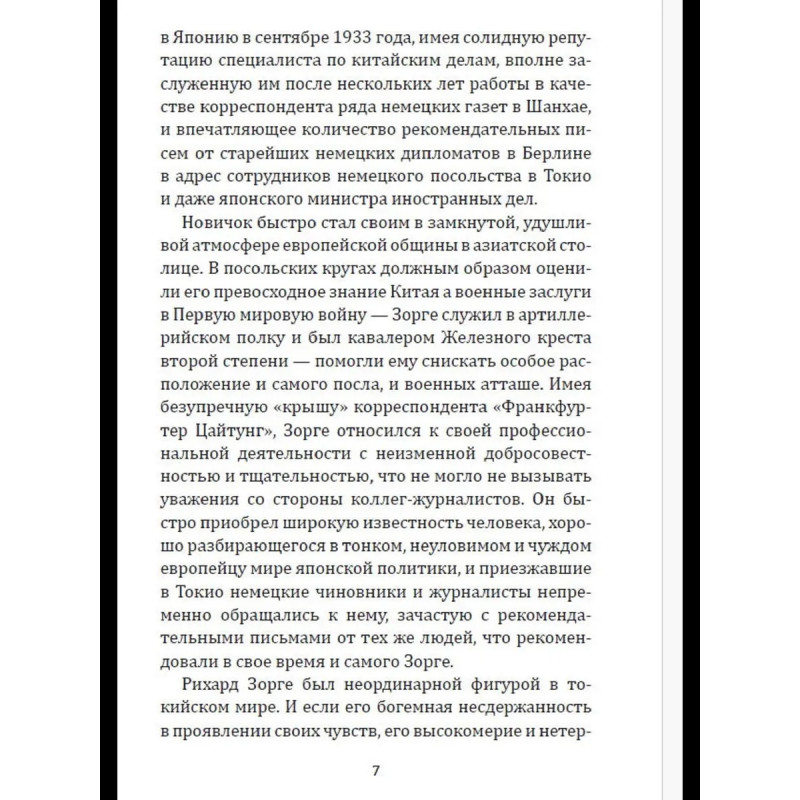 в Японию в сентябре 1933 года, имея солидную репутацию специалиста по китайским делам, вполне заслуженную им после нескольких лет работы в качестве корреспондента ряда немецких газет в Шанхае, и впечатляющее количество рекомендательных писем от старейших немецких дипломатов в Берлине в адрес сотрудников немецкого посольства в Токио и даже японского министра иностранных дел.

Новичок быстро стал своим в замкнутой, удушливой атмосфере европейской общины в азиатской столице. В посольских кругах должным образом оценили его превосходное знание Китая а военные заслуги в Первую мировую войну — Зорге служил в артиллерийском полку и был кавалером Железного креста второй степени — помогли ему снискать особое расположение и самого посла, и военных атташе. Имея безупречную «крышу» корреспондента «Франкфуртер Цайтунг», Зорге относился к своей профессиональной деятельности с неизменной добросовестностью и тщательностью, что не могло не вызывать уважения со стороны коллег-журналистов. Он быстро приобрел широкую известность человека, хорошо разбирающегося в тонком, неуловимом и чуждом европейцу мире японской политики, и приезжавшие в Токио немецкие чиновники и журналисты непременно обращались к нему, зачастую с рекомендательными письмами от тех же людей, что рекомендовали в свое время и самого Зорге.

Рихард Зорге был неординарной фигурой в токийском мире. И если его богемная несдержанность в проявлении своих чувств, его высокомерие и нетер-

7